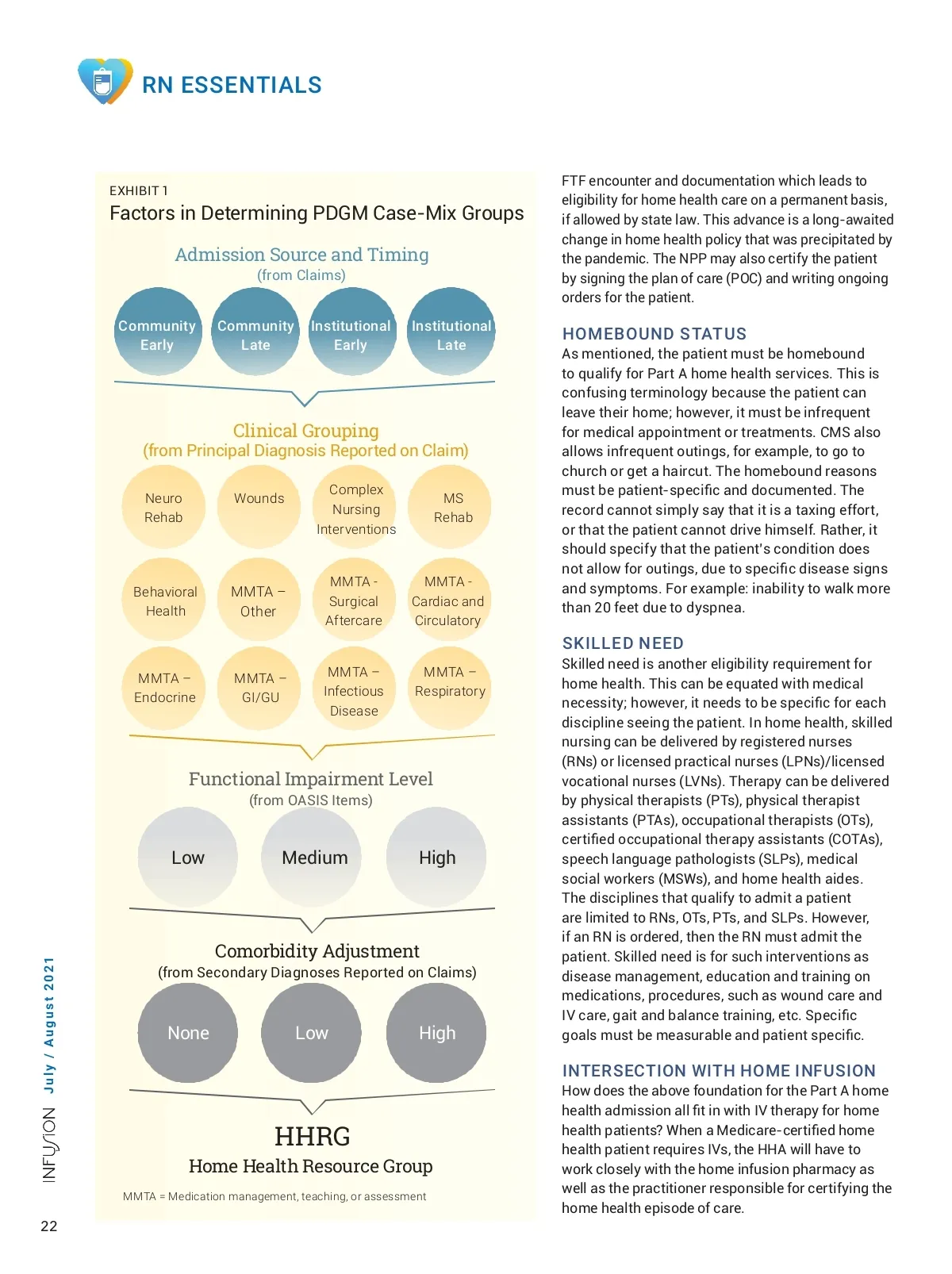 RN ESSENTIALS

EXHIBIT 1
Factors in Determining PDGM Case-Mix Groups

Admission Source and Timing
(from Claims)

Community Early
Community Late
Institutional Early
Institutional Late

Clinical Grouping
(from Principal Diagnosis Reported on Claim)

Neuro Rehab
Wounds
Complex Nursing Interventions
MS Rehab
Behavioral Health
MMTA – Other
MMTA - Surgical Aftercare
MMTA - Cardiac and Circulatory
MMTA – Endocrine
MMTA – GI/GU
MMTA – Infectious Disease
MMTA – Respiratory

Functional Impairment Level
(from OASIS Items)

Low
Medium
High

Comorbidity Adjustment
(from Secondary Diagnoses Reported on Claims)

None
Low
High

HHRG
Home Health Resource Group

MMTA = Medication management, teaching, or assessment

FTF encounter and documentation which leads to eligibility for home health care on a permanent basis, if allowed by state law. This advance is a long-awaited change in home health policy that was precipitated by the pandemic. The NPP may also certify the patient by signing the plan of care (POC) and writing ongoing orders for the patient.

HOMEBOUND STATUS
As mentioned, the patient must be homebound to qualify for Part A home health services. This is confusing terminology because the patient can leave their home; however, it must be infrequent for medical appointment or treatments. CMS also allows infrequent outings, for example, to go to church or get a haircut. The homebound reasons must be patient-specific and documented. The record cannot simply say that it is a taxing effort, or that the patient cannot drive himself. Rather, it should specify that the patient's condition does not allow for outings, due to specific disease signs and symptoms. For example: inability to walk more than 20 feet due to dyspnea.

SKILLED NEED
Skilled need is another eligibility requirement for home health. This can be equated with medical necessity; however, it needs to be specific for each discipline seeing the patient. In home health, skilled nursing can be delivered by registered nurses (RNs) or licensed practical nurses (LPNs)/licensed vocational nurses (LVNs). Therapy can be delivered by physical therapists (PTs), physical therapist assistants (PTAs), occupational therapists (OTs), certified occupational therapy assistants (COTAs), speech language pathologists (SLPs), medical social workers (MSWs), and home health aides. The disciplines that qualify to admit a patient are limited to RNs, OTs, PTs, and SLPs. However, if an RN is ordered, then the RN must admit the patient. Skilled need is for such interventions as disease management, education and training on medications, procedures, such as wound care and IV care, gait and balance training, etc. Specific goals must be measurable and patient specific.

INTERSECTION WITH HOME INFUSION
How does the above foundation for the Part A home health admission all fit in with IV therapy for home health patients? When a Medicare-certified home health patient requires IVs, the HHA will have to work closely with the home infusion pharmacy as well as the practitioner responsible for certifying the home health episode of care.

INFUSION July / August 2021

22